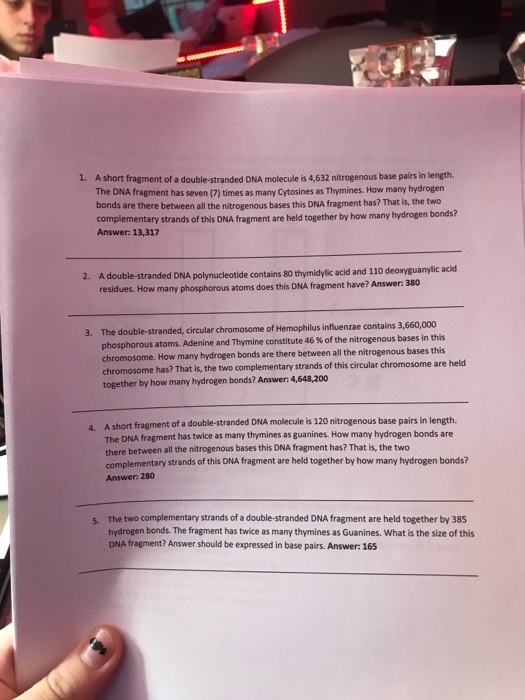 1. A short fragment of a double-stranded DNA molecule is 4,632 nitrogenous base pairs in length. The DNA fragment has seven (7) times as many Cytosines as Thymines. How many hydrogen bonds are there between all the nitrogenous bases this DNA fragment has? That is, the two complementary strands of this DNA fragment are held together by how many hydrogen bonds? Answer: 13,317

2. A double-stranded DNA polynucleotide contains 80 thymidylic acid and 110 deoxyguanylic acid residues. How many phosphorous atoms does this DNA fragment have? Answer: 380

3. The double-stranded, circular chromosome of Hemophilus influenzae contains 3,660,000 phosphorous atoms. Adenine and Thymine constitute 46 % of the nitrogenous bases in this chromosome. How many hydrogen bonds are there between all the nitrogenous bases this chromosome has? That is, the two complementary strands of this circular chromosome are held together by how many hydrogen bonds? Answer: 4,648,200

4. A short fragment of a double-stranded DNA molecule is 120 nitrogenous base pairs in length. The DNA fragment has twice as many thymines as guanines. How many hydrogen bonds are there between all the nitrogenous bases this DNA fragment has? That is, the two complementary strands of this DNA fragment are held together by how many hydrogen bonds? Answer: 280

5. The two complementary strands of a double-stranded DNA fragment are held together by 385 hydrogen bonds. The fragment has twice as many thymines as Guanines. What is the size of this DNA fragment? Answer should be expressed in base pairs. Answer: 165